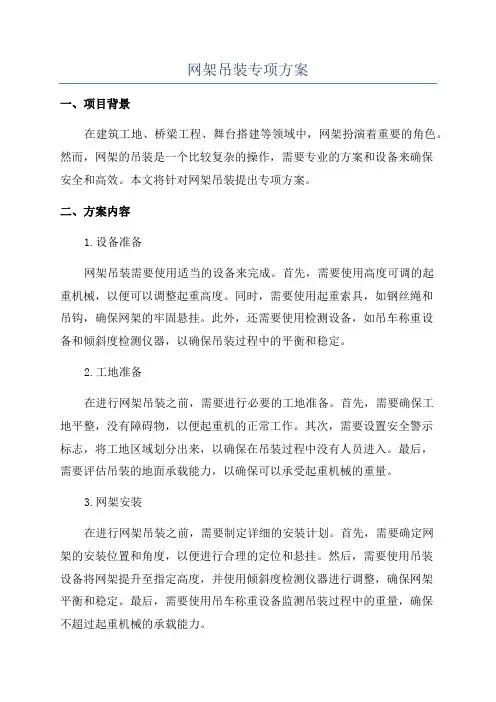 网架吊装专项方案

一、项目背景

在建筑工地、桥梁工程、舞台搭建等领域中，网架扮演着重要的角色。然而，网架的吊装是一个比较复杂的操作，需要专业的方案和设备来确保安全和高效。本文将针对网架吊装提出专项方案。

二、方案内容

1.设备准备

网架吊装需要使用适当的设备来完成。首先，需要使用高度可调的起重机械，以便可以调整起重高度。同时，需要使用起重索具，如钢丝绳和吊钩，确保网架的牢固悬挂。此外，还需要使用检测设备，如吊车称重设备和倾斜度检测仪器，以确保吊装过程中的平衡和稳定。

2.工地准备

在进行网架吊装之前，需要进行必要的工地准备。首先，需要确保工地平整，没有障碍物，以便起重机的正常工作。其次，需要设置安全警示标志，将工地区域划分出来，以确保在吊装过程中没有人员进入。最后，需要评估吊装的地面承载能力，以确保可以承受起重机械的重量。

3.网架安装

在进行网架吊装之前，需要制定详细的安装计划。首先，需要确定网架的安装位置和角度，以便进行合理的定位和悬挂。然后，需要使用吊装设备将网架提升至指定高度，并使用倾斜度检测仪器进行调整，确保网架平衡和稳定。最后，需要使用吊车称重设备监测吊装过程中的重量，确保不超过起重机械的承载能力。